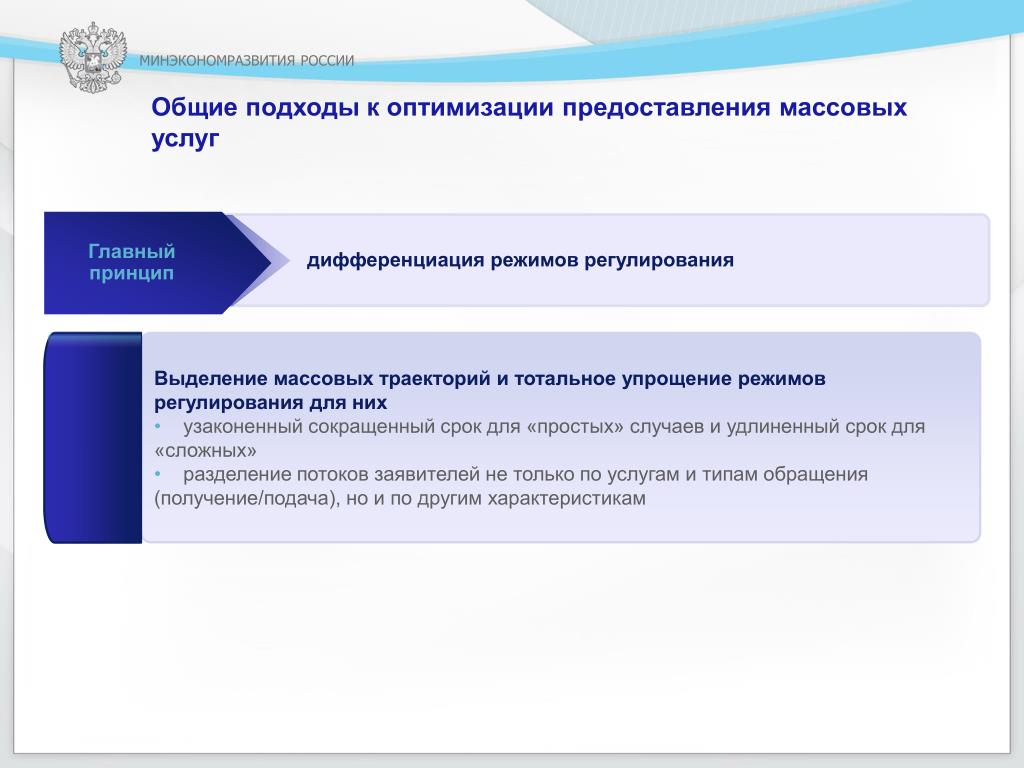 МИНЭКОНОМРАЗВИТИЯ РОССИИ

Общие подходы к оптимизации предоставления массовых услуг

Главный принцип

дифференциация режимов регулирования

Выделение массовых траекторий и тотальное упрощение режимов регулирования для них
• узаконенный сокращенный срок для «простых» случаев и удлиненный срок для «сложных»
• разделение потоков заявителей не только по услугам и типам обращения (получение/подача), но и по другим характеристикам